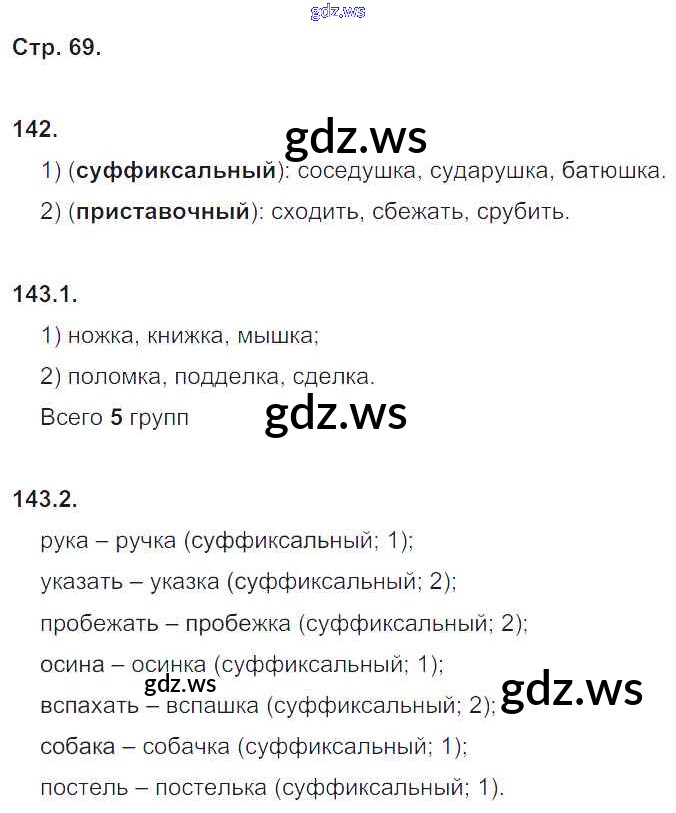 Стр. 69.

142.

1) (суффиксальный): соседушка, сударушка, батюшка.

2) (приставочный): сходить, сбежать, срубить.

143.1.

1) ножка, книжка, мышка;

2) поломка, подделка, сделка.

Всего 5 групп

143.2.

рука – ручка (суффиксальный; 1);

указать – указка (суффиксальный; 2);

пробежать – пробежка (суффиксальный; 2);

осина – осинка (суффиксальный; 1);

вспахать – вспашка (суффиксальный; 2);

собака – собачка (суффиксальный; 1);

постель – постелька (суффиксальный; 1).

gdz.ws